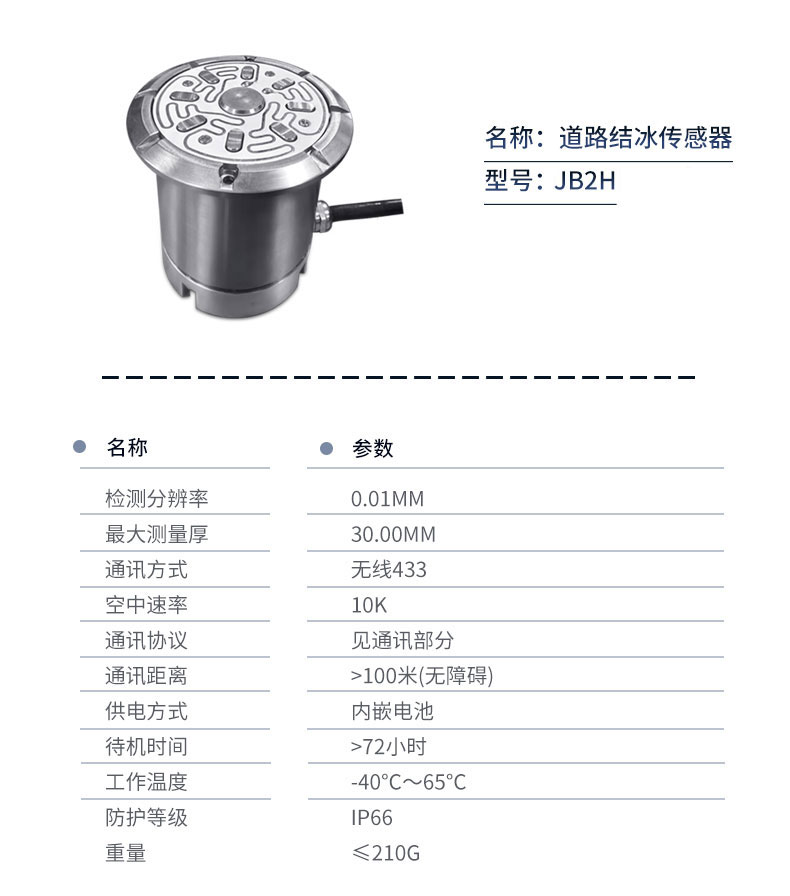 名称：道路结冰传感器

型号：JB2H

| 名称 | 参数 |
|---|---|
| 检测分辨率 | 0.01MM |
| 最大测量厚 | 30.00MM |
| 通讯方式 | 无线433 |
| 空中速率 | 10K |
| 通讯协议 | 见通讯部分 |
| 通讯距离 | >100米(无障碍) |
| 供电方式 | 内嵌电池 |
| 待机时间 | >72小时 |
| 工作温度 | -40°C～65°C |
| 防护等级 | IP66 |
| 重量 | ≤210G |